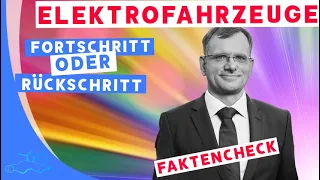 ELEKTROFAHRZEUGE

FORTSCHRITT
ODER
RÜCKSCHRITT

FAKTENCHECK